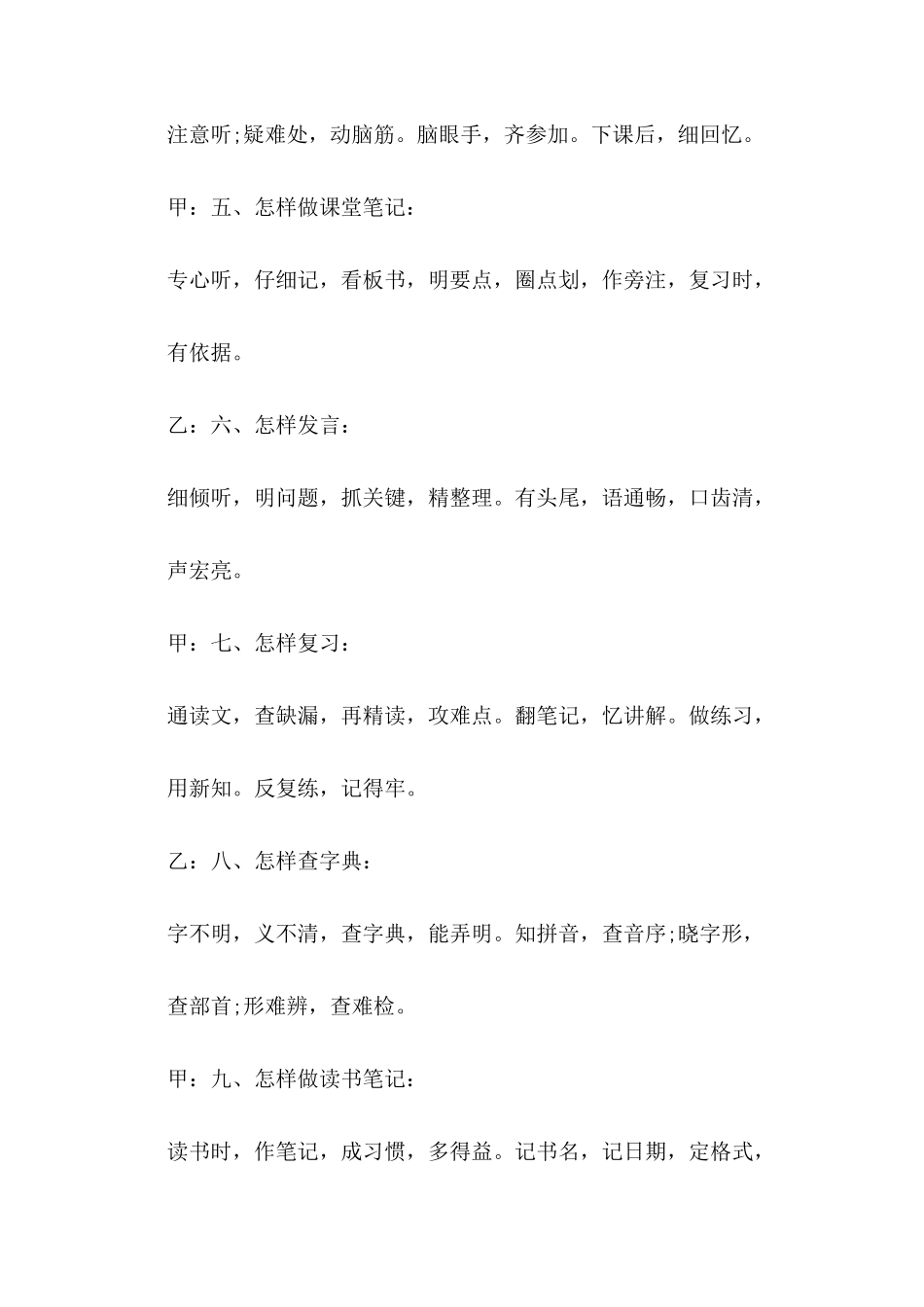 注意听;疑难处，动脑筋。脑眼手，齐参加。下课后，细回忆。

甲：五、怎样做课堂笔记：

专心听，仔细记，看板书，明要点，圈点划，作旁注，复习时，有依据。

乙：六、怎样发言：

细倾听，明问题，抓关键，精整理。有头尾，语通畅，口齿清，声宏亮。

甲：七、怎样复习：

通读文，查缺漏，再精读，攻难点。翻笔记，忆讲解。做练习，用新知。反复练，记得牢。

乙：八、怎样查字典：

字不明，义不清，查字典，能弄明。知拼音，查音序;晓字形，查部首;形难辨，查难检。

甲：九、怎样做读书笔记：

读书时，作笔记，成习惯，多得益。记书名，记日期，定格式，